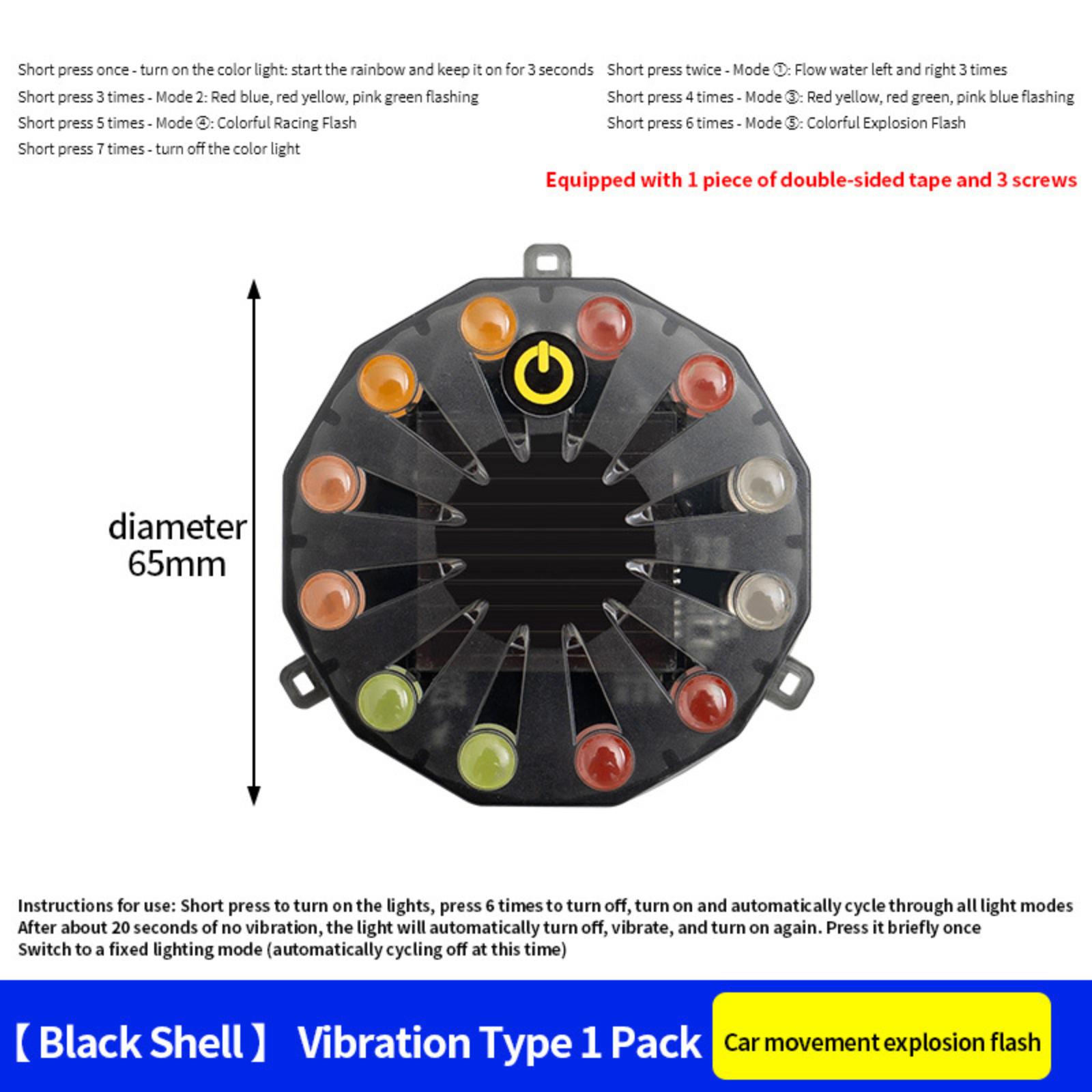 Short press once - turn on the color light: start the rainbow and keep it on for 3 seconds

Short press 3 times - Mode 2: Red blue, red yellow, pink green flashing

Short press 5 times - Mode ④: Colorful Racing Flash

Short press 7 times - turn off the color light

Short press twice - Mode ①: Flow water left and right 3 times

Short press 4 times - Mode ③: Red yellow, red green, pink blue flashing

Short press 6 times - Mode ⑤: Colorful Explosion Flash

Equipped with 1 piece of double-sided tape and 3 screws

diameter
65mm

Instructions for use: Short press to turn on the lights, press 6 times to turn off, turn on and automatically cycle through all light modes
After about 20 seconds of no vibration, the light will automatically turn off, vibrate, and turn on again. Press it briefly once
Switch to a fixed lighting mode (automatically cycling off at this time)

【Black Shell】 Vibration Type 1 Pack

Car movement explosion flash